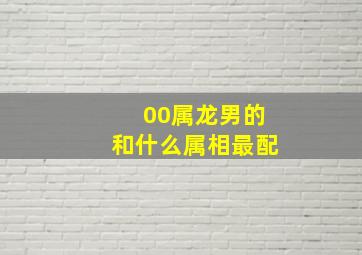 00属龙男的
和什么属相最配